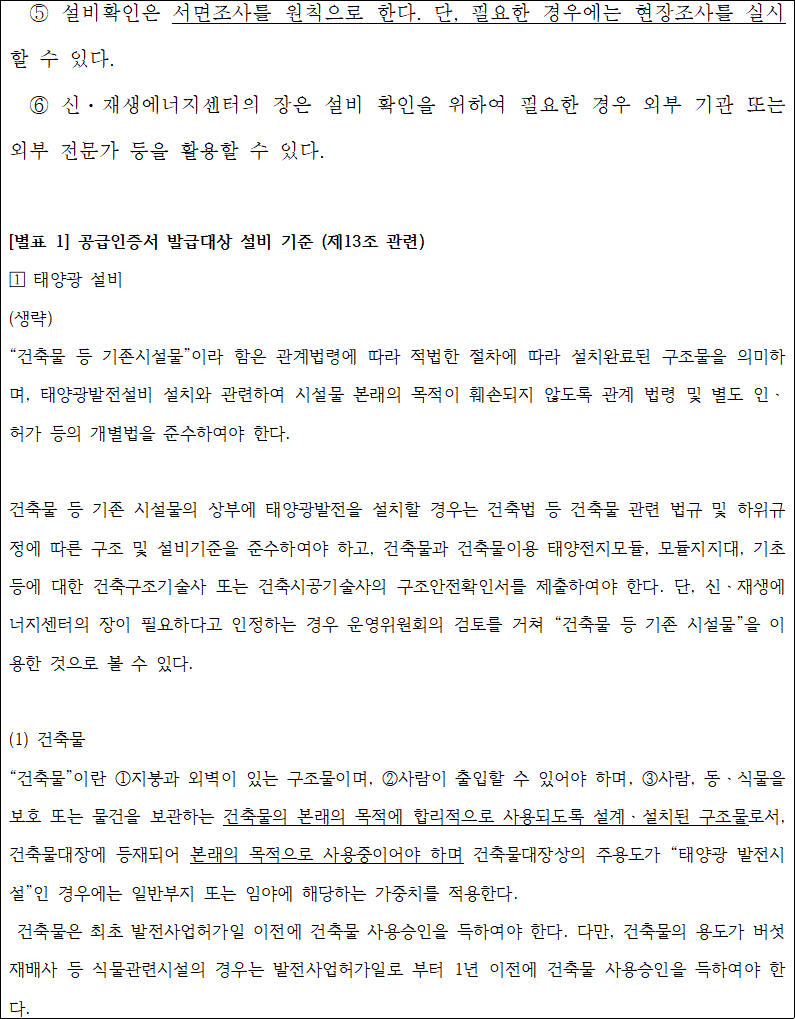 ⑤ 설비확인은 서면조사를 원칙으로 한다. 단, 필요한 경우에는 현장조사를 실시할 수 있다.

⑥ 신·재생에너지센터의 장은 설비 확인을 위하여 필요한 경우 외부 기관 또는 외부 전문가 등을 활용할 수 있다.

[별표 1] 공급인증서 발급대상 설비 기준 (제13조 관련)

1 태양광 설비

(생략)

“건축물 등 기존시설물”이라 함은 관계법령에 따라 적법한 절차에 따라 설치완료된 구조물을 의미하며, 태양광발전설비 설치와 관련하여 시설물 본래의 목적이 훼손되지 않도록 관계 법령 및 별도 인·허가 등의 개별법을 준수하여야 한다.

건축물 등 기존 시설물의 상부에 태양광발전을 설치할 경우는 건축법 등 건축물 관련 법규 및 하위규정에 따른 구조 및 설비기준을 준수하여야 하고, 건축물과 건축물이용 태양전지모듈, 모듈지지대, 기초 등에 대한 건축구조기술사 또는 건축시공기술사의 구조안전확인서를 제출하여야 한다. 단, 신·재생에너지센터의 장이 필요하다고 인정하는 경우 운영위원회의 검토를 거쳐 “건축물 등 기존 시설물”을 이용한 것으로 볼 수 있다.

(1) 건축물

“건축물”이란 ①지붕과 외벽이 있는 구조물이며, ②사람이 출입할 수 있어야 하며, ③사람, 동·식물을 보호 또는 물건을 보관하는 건축물의 본래의 목적에 합리적으로 사용되도록 설계·설치된 구조물로서, 건축물대장에 등재되어 본래의 목적으로 사용중이어야 하며 건축물대장상의 주용도가 “태양광 발전시설”인 경우에는 일반부지 또는 임야에 해당하는 가중치를 적용한다.

건축물은 최초 발전사업허가일 이전에 건축물 사용승인을 득하여야 한다. 다만, 건축물의 용도가 버섯재배사 등 식물관련시설의 경우는 발전사업허가일로 부터 1년 이전에 건축물 사용승인을 득하여야 한다.